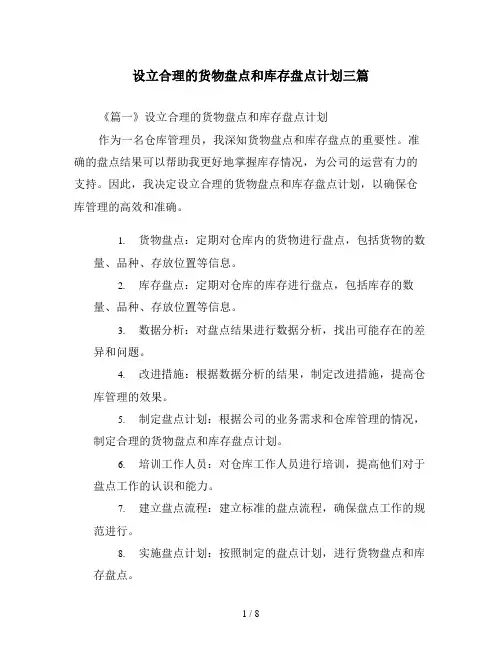 设立合理的货物盘点和库存盘点计划三篇

《篇一》设立合理的货物盘点和库存盘点计划

作为一名仓库管理员，我深知货物盘点和库存盘点的重要性。准确的盘点结果可以帮助我更好地掌握库存情况，为公司的运营有力的支持。因此，我决定设立合理的货物盘点和库存盘点计划，以确保仓库管理的高效和准确。

1. 货物盘点：定期对仓库内的货物进行盘点，包括货物的数量、品种、存放位置等信息。

2. 库存盘点：定期对仓库的库存进行盘点，包括库存的数量、品种、存放位置等信息。

3. 数据分析：对盘点结果进行数据分析，找出可能存在的差异和问题。

4. 改进措施：根据数据分析的结果，制定改进措施，提高仓库管理的效果。

5. 制定盘点计划：根据公司的业务需求和仓库管理的情况，制定合理的货物盘点和库存盘点计划。

6. 培训工作人员：对仓库工作人员进行培训，提高他们对于盘点工作的认识和能力。

7. 建立盘点流程：建立标准的盘点流程，确保盘点工作的规范进行。

8. 实施盘点计划：按照制定的盘点计划，进行货物盘点和库存盘点。

1 / 8